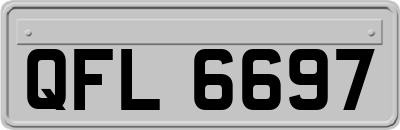 QFL 6697